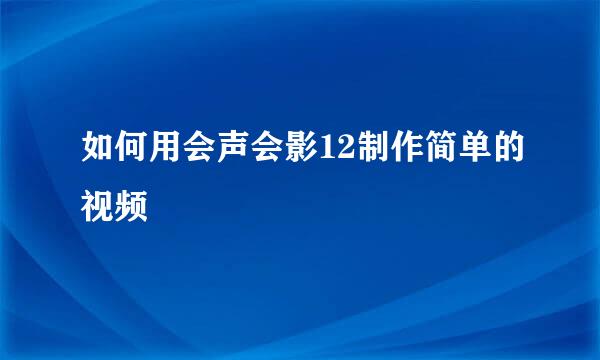 如何用会声会影12制作简单的视频